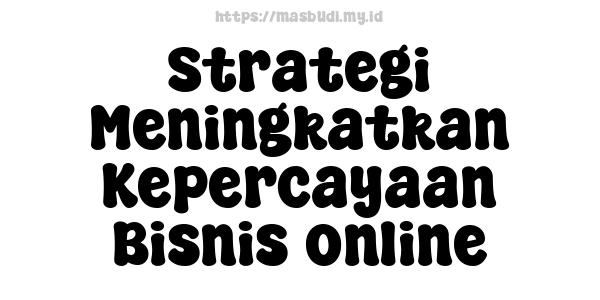 https://masbudi.my.id

Strategi Meningkatkan Kepercayaan Bisnis Online